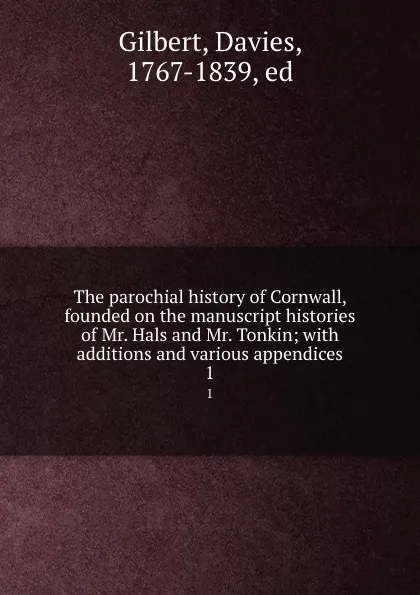 Gilbert, Davies, 1767-1839, ed

The parochial history of Cornwall, founded on the manuscript histories of Mr. Hals and Mr. Tonkin; with additions and various appendices
1

1